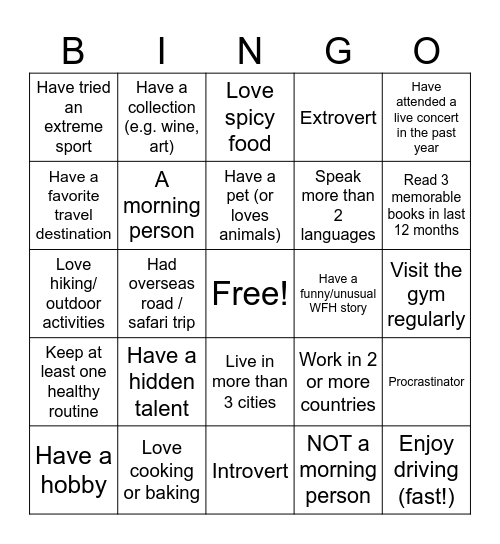 | B | I | N | G | O |
|---|---|---|---|---|
| Have tried an extreme sport | Have a collection (e.g. wine, art) | Love spicy food | Extrovert | Have attended a live concert in the past year |
| Have a favorite travel destination | A morning person | Have a pet (or loves animals) | Speak more than 2 languages | Read 3 memorable books in last 12 months |
| Love hiking/ outdoor activities | Had overseas road / safari trip | Free! | Have a funny/unusual WFH story | Visit the gym regularly |
| Keep at least one healthy routine | Have a hidden talent | Live in more than 3 cities | Work in 2 or more countries | Procrastinator |
| Have a hobby | Love cooking or baking | Introvert | NOT a morning person | Enjoy driving (fast!) |